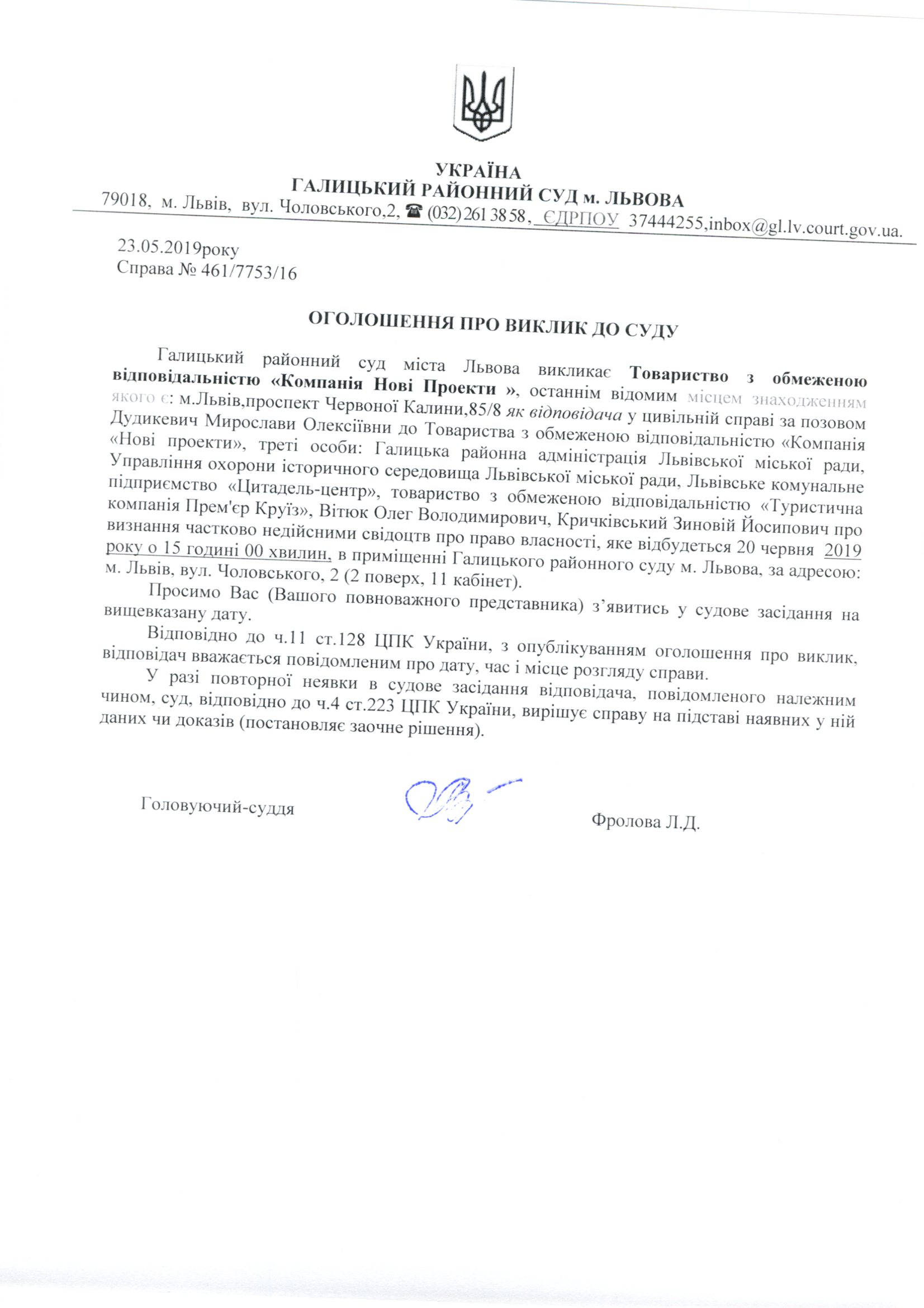 УКРАЇНА
ГАЛИЦЬКИЙ РАЙОННИЙ СУД м. ЛЬВОВА
79018, м. Львів, вул. Чоловського,2, ☎ (032) 261 38 58, ЄДРПОУ 37444255,inbox@gl.lv.court.gov.ua.

23.05.2019року
Справа № 461/7753/16

ОГОЛОШЕННЯ ПРО ВИКЛИК ДО СУДУ

Галицький районний суд міста Львова викликає Товариство з обмеженою відповідальністю «Компанія Нові Проекти », останнім відомим місцем знаходженням якого є: м.Львів,проспект Червоної Калини,85/8 як відповідача у цивільній справі за позовом Дудикевич Мирослави Олексіївни до Товариства з обмеженою відповідальністю «Компанія «Нові проекти», треті особи: Галицька районна адміністрація Львівської міської ради, Управління охорони історичного середовища Львівської міської ради, Львівське комунальне підприємство «Цитадель-центр», товариство з обмеженою відповідальністю «Туристична компанія Прем'єр Круїз», Вітюк Олег Володимирович, Кричківський Зиновій Йосипович про визнання частково недійсними свідоцтв про право власності, яке відбудеться 20 червня 2019 року о 15 годині 00 хвилин, в приміщенні Галицького районного суду м. Львова, за адресою: м. Львів, вул. Чоловського, 2 (2 поверх, 11 кабінет).

Просимо Вас (Вашого повноважного представника) з'явитись у судове засідання на вищевказану дату.

Відповідно до ч.11 ст.128 ЦПК України, з опублікуванням оголошення про виклик, відповідач вважається повідомленим про дату, час і місце розгляду справи.

У разі повторної неявки в судове засідання відповідача, повідомленого належним чином, суд, відповідно до ч.4 ст.223 ЦПК України, вирішує справу на підставі наявних у ній даних чи доказів (постановляє заочне рішення).

Головуючий-суддя Фролова Л.Д.